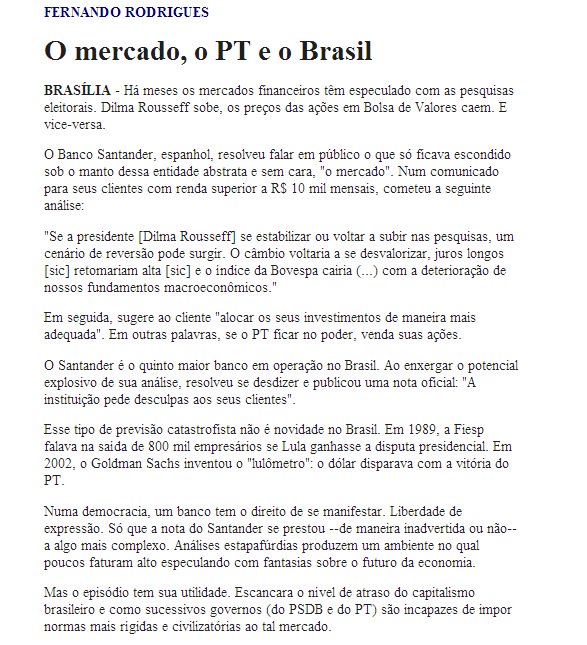 FERNANDO RODRIGUES

O mercado, o PT e o Brasil

BRASÍLIA - Há meses os mercados financeiros têm especulado com as pesquisas eleitorais. Dilma Rousseff sobe, os preços das ações em Bolsa de Valores caem. E vice-versa.

O Banco Santander, espanhol, resolveu falar em público o que só ficava escondido sob o manto dessa entidade abstrata e sem cara, "o mercado". Num comunicado para seus clientes com renda superior a R$ 10 mil mensais, cometeu a seguinte análise:

"Se a presidente [Dilma Rousseff] se estabilizar ou voltar a subir nas pesquisas, um cenário de reversão pode surgir. O câmbio voltaria a se desvalorizar, juros longos [sic] retomariam alta [sic] e o índice da Bovespa cairia (...) com a deterioração de nossos fundamentos macroeconômicos."

Em seguida, sugere ao cliente "alocar os seus investimentos de maneira mais adequada". Em outras palavras, se o PT ficar no poder, venda suas ações.

O Santander é o quinto maior banco em operação no Brasil. Ao enxergar o potencial explosivo de sua análise, resolveu se desdizer e publicou uma nota oficial: "A instituição pede desculpas aos seus clientes".

Esse tipo de previsão catastrofista não é novidade no Brasil. Em 1989, a Fiesp falava na saída de 800 mil empresários se Lula ganhasse a disputa presidencial. Em 2002, o Goldman Sachs inventou o "lulômetro": o dólar disparava com a vitória do PT.

Numa democracia, um banco tem o direito de se manifestar. Liberdade de expressão. Só que a nota do Santander se prestou --de maneira inadvertida ou não-- a algo mais complexo. Análises estapafúrdias produzem um ambiente no qual poucos faturam alto especulando com fantasias sobre o futuro da economia.

Mas o episódio tem sua utilidade. Escancara o nível de atraso do capitalismo brasileiro e como sucessivos governos (do PSDB e do PT) são incapazes de impor normas mais rígidas e civilizatórias ao tal mercado.